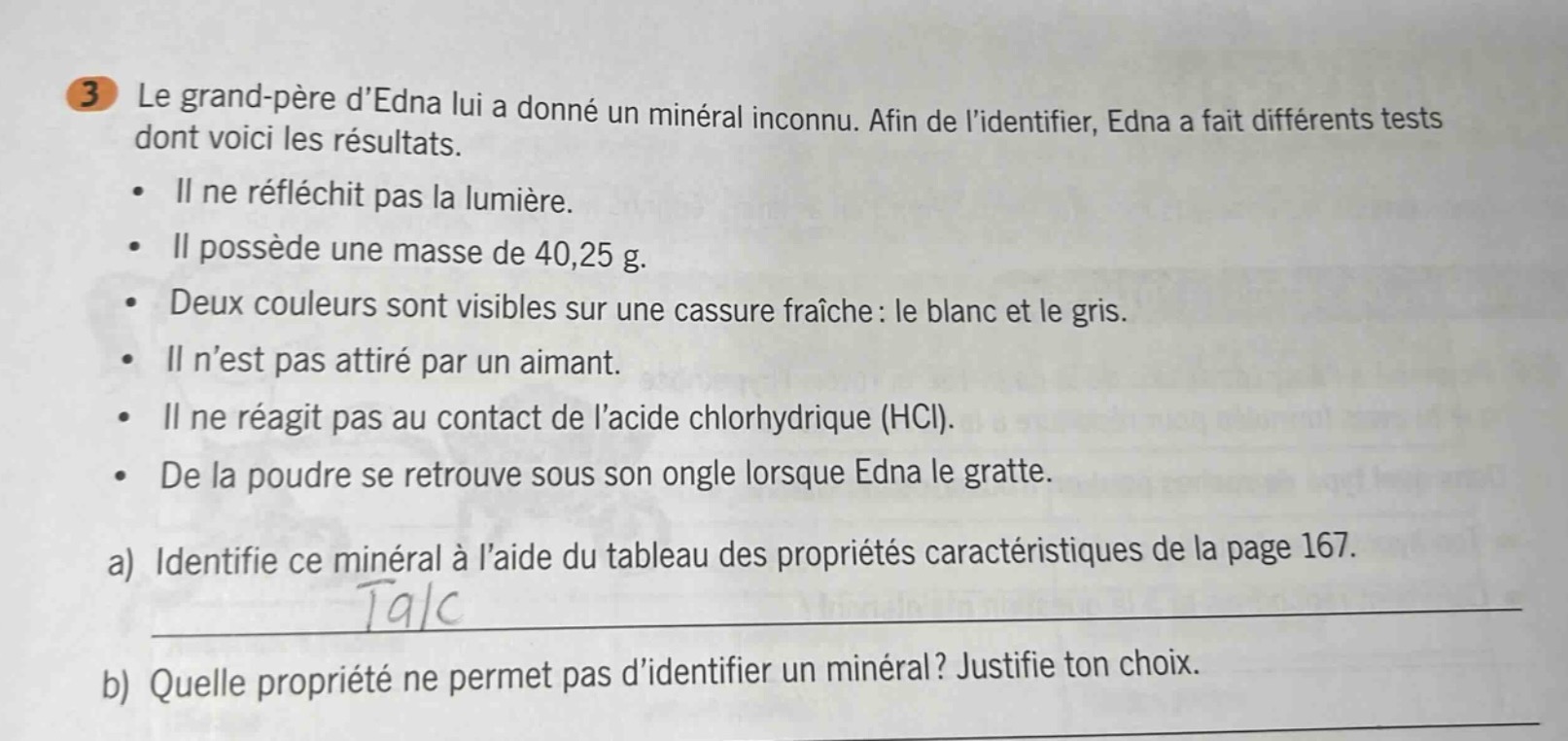 3 Le grand-père d'Edna lui a donné un minéral inconnu. Afin de l'identifier, Edna a fait différents tests dont voici les résultats.

• Il ne réfléchit pas la lumière.
• Il possède une masse de 40,25 g.
• Deux couleurs sont visibles sur une cassure fraîche : le blanc et le gris.
• Il n'est pas attiré par un aimant.
• Il ne réagit pas au contact de l'acide chlorhydrique (HCl).
• De la poudre se retrouve sous son ongle lorsque Edna le gratte.

a) Identifie ce minéral à l'aide du tableau des propriétés caractéristiques de la page 167.

Talc

b) Quelle propriété ne permet pas d'identifier un minéral ? Justifie ton choix.